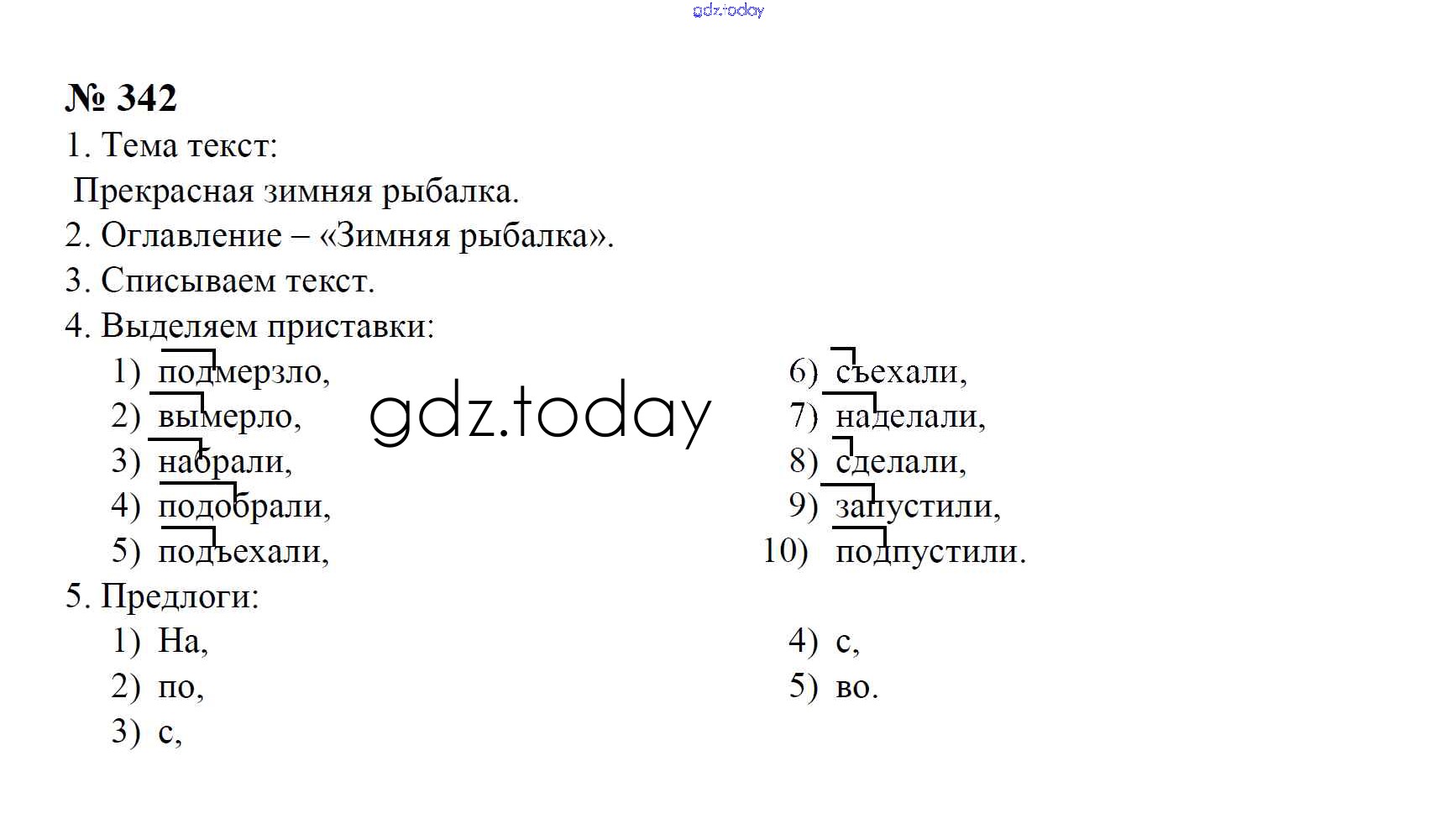 № 342

1. Тема текст:

Прекрасная зимняя рыбалка.

2. Оглавление – «Зимняя рыбалка».

3. Списываем текст.

4. Выделяем приставки:

1) подмерзло,
2) вымерло,
3) набрали,
4) подобрали,
5) подъехали,

6) съехали,
7) наделали,
8) сделали,
9) запустили,
10) подпустили.

5. Предлоги:

1) На,
2) по,
3) с,

4) с,
5) во.

gdz.today